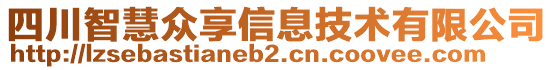 四川智慧众享信息技术有限公司
http://lzsebastianeb2.cn.coovee.com